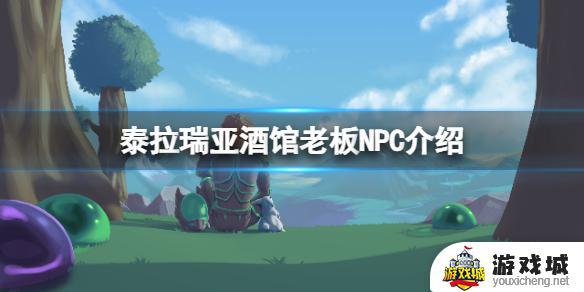 泰拉瑞亚酒馆老板NPC介绍

游戏城

游戏城
youxicheng.net